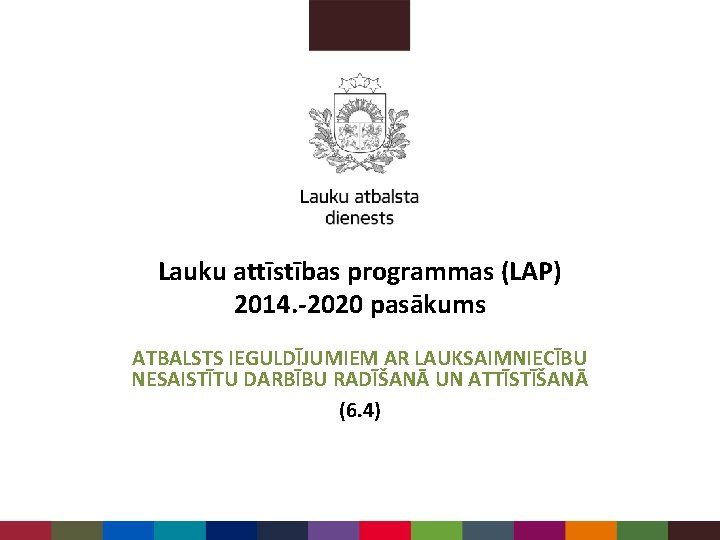 Lauku atbalsta dienests

Lauku attīstības programmas (LAP) 2014.-2020 pasākums

ATBALSTS IEGULDĪJUMIEM AR LAUKSAIMNIECĪBU NESAISTĪTU DARBĪBU RADĪŠANĀ UN ATTĪSTĪŠANĀ

(6.4)